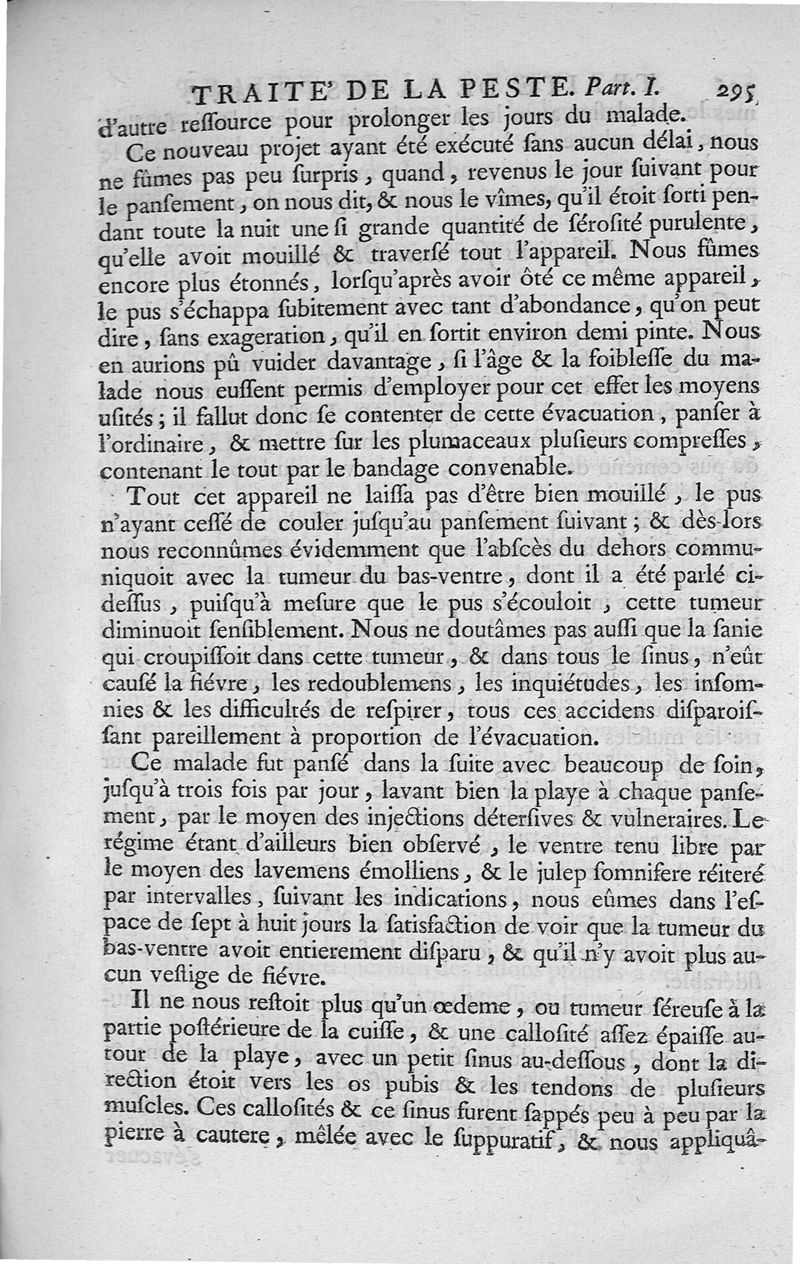 TRAITE' DE LA PESTE. Part. I. 295

d'autre reſſource pour prolonger les jours du malade.

Ce nouveau projet ayant été exécuté ſans aucun délai, nous ne fûmes pas peu ſurpris, quand, revenus le jour ſuivant pour le panſement, on nous dit, & nous le vîmes, qu'il étoit ſorti pendant toute la nuit une ſi grande quantité de ſéroſité purulente, qu'elle avoit mouillé & traverſé tout l'appareil. Nous fûmes encore plus étonnés, lorſqu'après avoir ôté ce même appareil, le pus s'échappa ſubitement avec tant d'abondance, qu'on peut dire, ſans exageration, qu'il en ſortit environ demi pinte. Nous en aurions pû vuider davantage, ſi l'âge & la foibleſſe du malade nous euſſent permis d'employer pour cet effet les moyens uſités; il fallut donc ſe contenter de cette évacuation, panſer à l'ordinaire, & mettre ſur les plumaceaux pluſieurs compreſſes, contenant le tout par le bandage convenable.

Tout cet appareil ne laiſſa pas d'être bien mouillé, le pus n'ayant ceſſé de couler juſqu'au panſement ſuivant; & dès-lors nous reconnûmes évidemment que l'abſcès du dehors communiquoit avec la tumeur du bas-ventre, dont il a été parlé ci-deſſus, puiſqu'à meſure que le pus s'écouloit, cette tumeur diminuoit ſenſiblement. Nous ne doutâmes pas auſſi que la ſanie qui croupiſſoit dans cette tumeur, & dans tous le ſinus, n'eût cauſé la fiévre, les redoublemens, les inquiétudes, les inſomnies & les difficultés de reſpirer, tous ces accidens diſparoiſſant pareillement à proportion de l'évacuation.

Ce malade fut panſé dans la ſuite avec beaucoup de ſoin, juſqu'à trois fois par jour, lavant bien la playe à chaque panſement, par le moyen des injections déterſives & vulneraires. Le régime étant d'ailleurs bien obſervé, le ventre tenu libre par le moyen des lavemens émolliens, & le julep ſomnifere réiteré par intervalles, ſuivant les indications, nous eûmes dans l'eſpace de ſept à huit jours la ſatisfaction de voir que la tumeur du bas-ventre avoit entierement diſparu, & qu'il n'y avoit plus aucun veſtige de fiévre.

Il ne nous reſtoit plus qu'un œdeme, ou tumeur ſéreuſe à la partie poſtérieure de la cuiſſe, & une calloſité aſſez épaiſſe autour de la playe, avec un petit ſinus au-deſſous, dont la direction étoit vers les os pubis & les tendons de pluſieurs muſcles. Ces calloſités & ce ſinus furent ſappés peu à peu par la pierre à cautere, mêlée avec le ſuppuratif, & nous appliquâ-